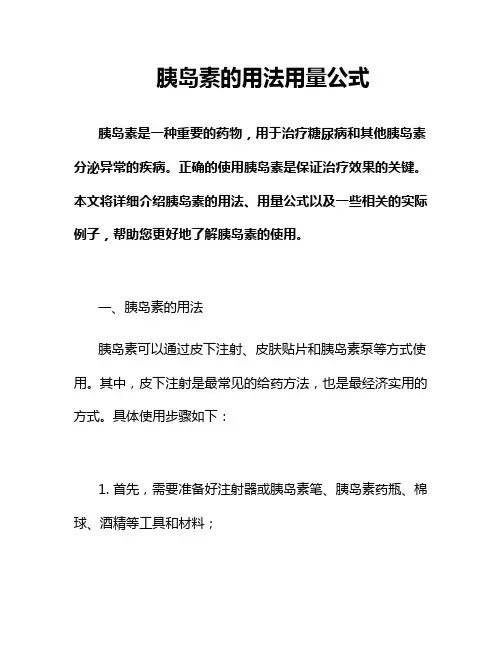 胰岛素的用法用量公式

胰岛素是一种重要的药物，用于治疗糖尿病和其他胰岛素分泌异常的疾病。正确的使用胰岛素是保证治疗效果的关键。本文将详细介绍胰岛素的用法、用量公式以及一些相关的实际例子，帮助您更好地了解胰岛素的使用。

一、胰岛素的用法

胰岛素可以通过皮下注射、皮肤贴片和胰岛素泵等方式使用。其中，皮下注射是最常见的给药方法，也是最经济实用的方式。具体使用步骤如下：

1. 首先，需要准备好注射器或胰岛素笔、胰岛素药瓶、棉球、酒精等工具和材料；